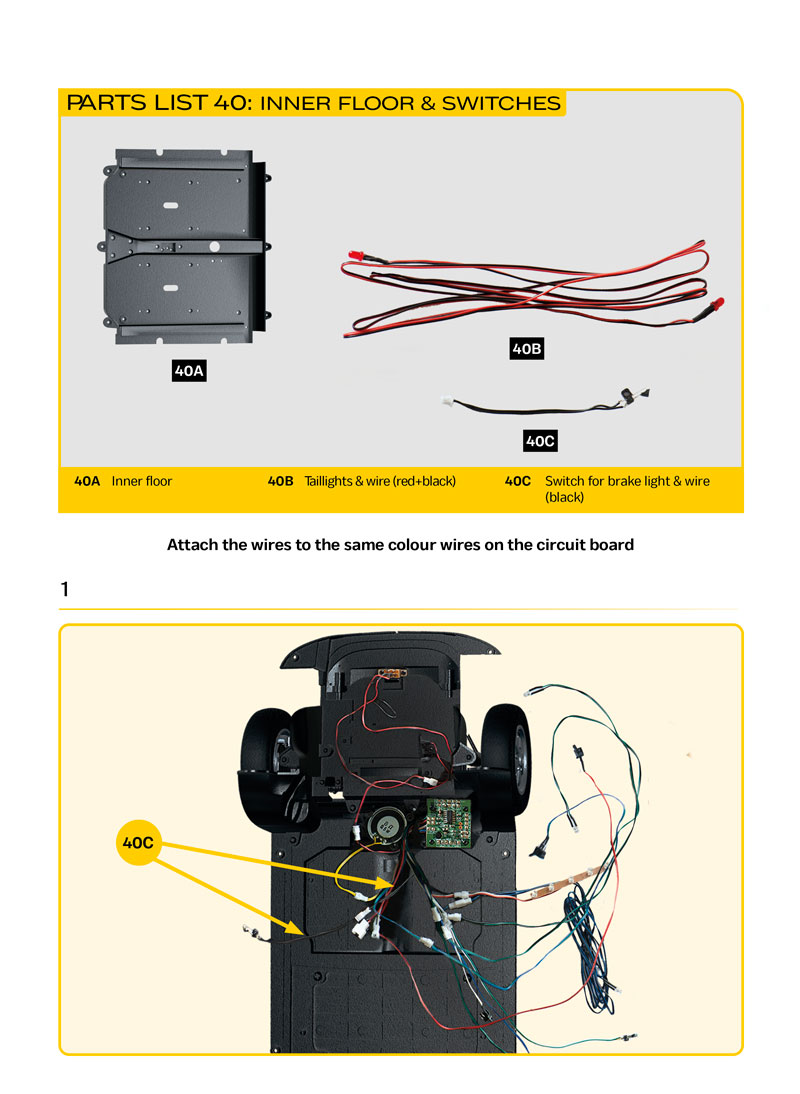 PARTS LIST 40: INNER FLOOR & SWITCHES

40A

40B

40C

40A Inner floor

40B Taillights & wire (red+black)

40C Switch for brake light & wire (black)

Attach the wires to the same colour wires on the circuit board

1

40C